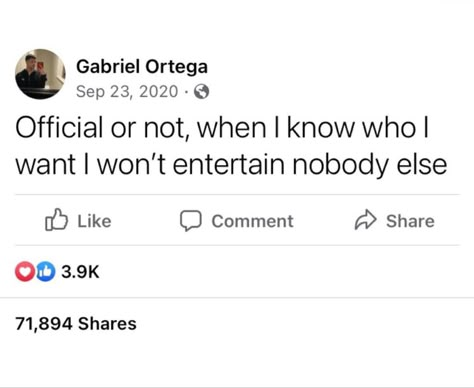 Gabriel Ortega
Sep 23, 2020 ·

Official or not, when I know who I want I won't entertain nobody else

Like Comment Share

3.9K

71,894 Shares